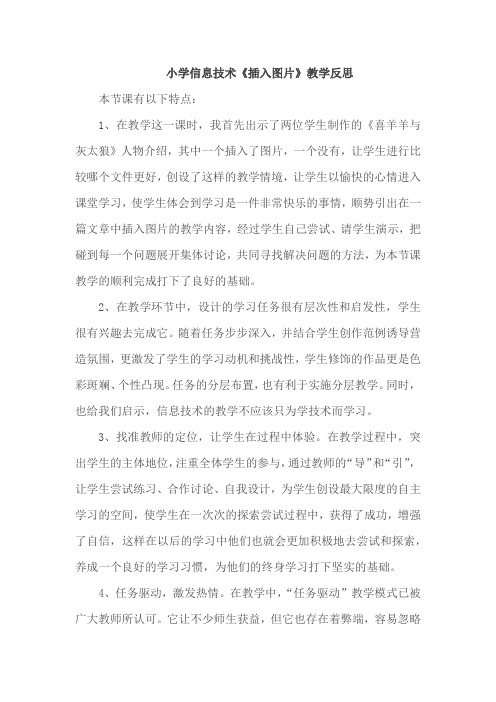 小学信息技术《插入图片》教学反思

本节课有以下特点：

1、在教学这一课时，我首先出示了两位学生制作的《喜羊羊与灰太狼》人物介绍，其中一个插入了图片，一个没有，让学生进行比较哪个文件更好，创设了这样的教学情境，让学生以愉快的心情进入课堂学习，使学生体会到学习是一件非常快乐的事情，顺势引出在一篇文章中插入图片的教学内容，经过学生自己尝试、请学生演示，把碰到每一个问题展开集体讨论，共同寻找解决问题的方法，为本节课教学的顺利完成打下了良好的基础。

2、在教学环节中，设计的学习任务很有层次性和启发性，学生很有兴趣去完成它。随着任务步步深入，并结合学生创作范例诱导营造氛围，更激发了学生的学习动机和挑战性，学生修饰的作品更是色彩斑斓、个性凸现。任务的分层布置，也有利于实施分层教学。同时，也给我们启示，信息技术的教学不应该只为学技术而学习。

3、找准教师的定位，让学生在过程中体验。在教学过程中，突出学生的主体地位，注重全体学生的参与，通过教师的“导”和“引”，让学生尝试练习、合作讨论、自我设计，为学生创设最大限度的自主学习的空间，使学生在一次次的探索尝试过程中，获得了成功，增强了自信，这样在以后的学习中他们也就会更加积极地去尝试和探索，养成一个良好的学习习惯，为他们的终身学习打下坚实的基础。

4、任务驱动，激发热情。在教学中，“任务驱动”教学模式已被广大教师所认可。它让不少师生获益，但它也存在着弊端，容易忽略